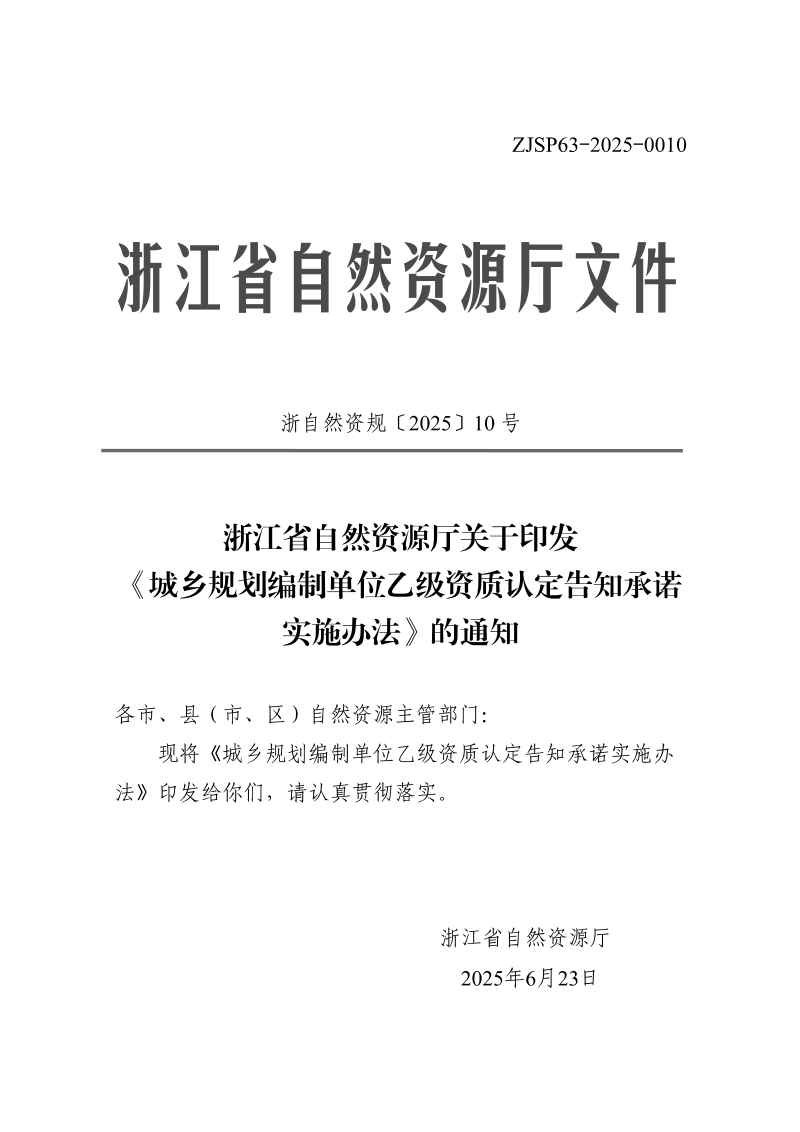 ZJSP63-2025-0010

浙江省自然资源厅文件

浙自然资规〔2025〕10号

浙江省自然资源厅关于印发《城乡规划编制单位乙级资质认定告知承诺实施办法》的通知

各市、县（市、区）自然资源主管部门:

现将《城乡规划编制单位乙级资质认定告知承诺实施办法》印发给你们，请认真贯彻落实。

浙江省自然资源厅
2025年6月23日